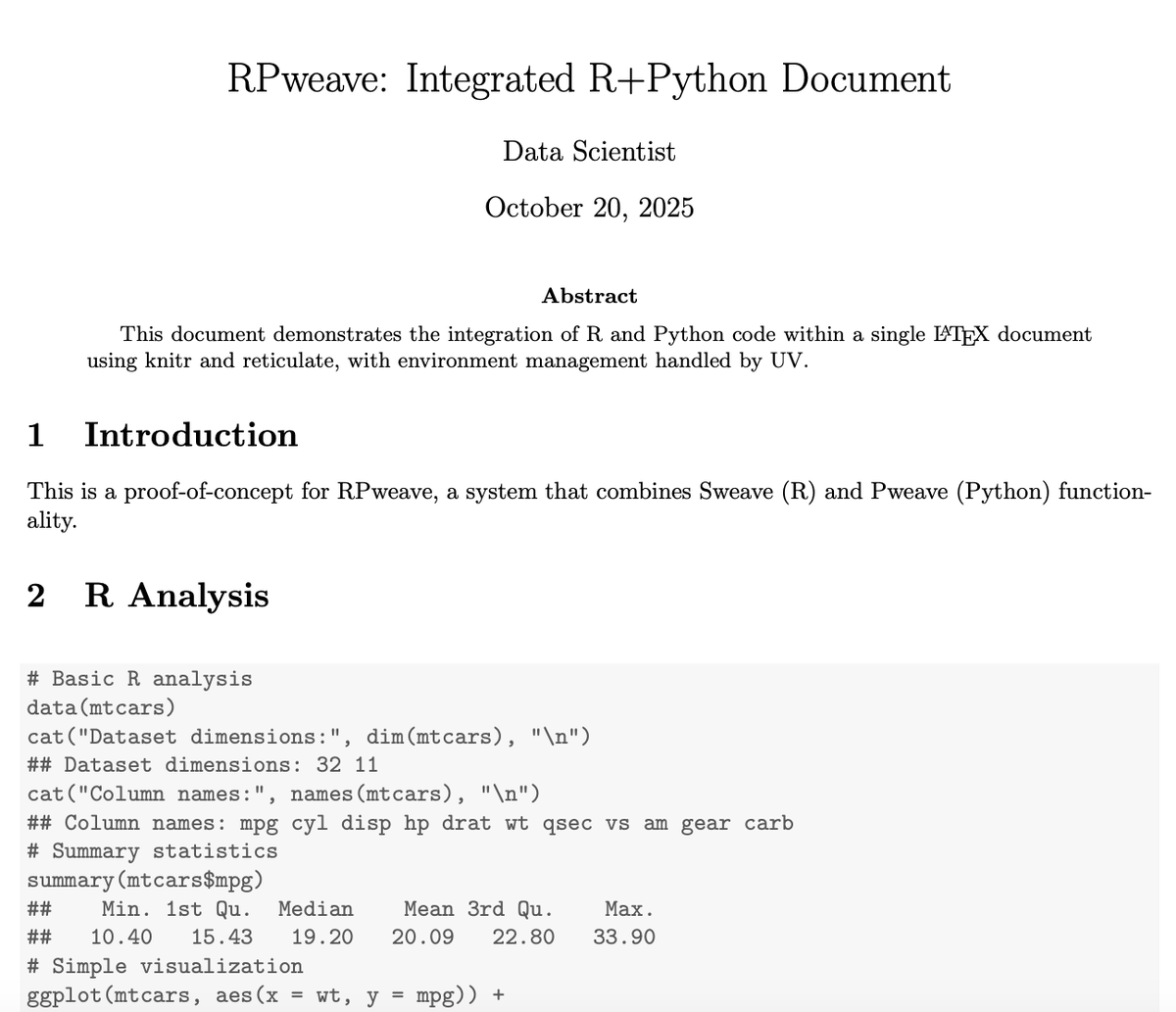 RPweave: Integrated R+Python Document

Data Scientist

October 20, 2025

Abstract

This document demonstrates the integration of R and Python code within a single LaTeX document using knitr and reticulate, with environment management handled by UV.

1 Introduction

This is a proof-of-concept for RPweave, a system that combines Sweave (R) and Pweave (Python) functionality.

2 R Analysis

# Basic R analysis
data(mtcars)
cat("Dataset dimensions:", dim(mtcars), "\n")
## Dataset dimensions: 32 11
cat("Column names:", names(mtcars), "\n")
## Column names: mpg cyl disp hp drat wt qsec vs am gear carb
# Summary statistics
summary(mtcars$mpg)
## Min. 1st Qu. Median Mean 3rd Qu. Max.
## 10.40 15.43 19.20 20.09 22.80 33.90
# Simple visualization
ggplot(mtcars, aes(x = wt, y = mpg)) +